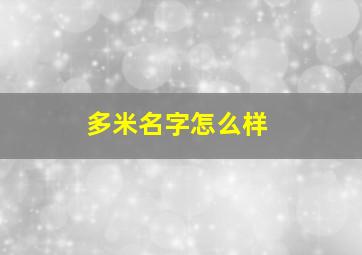 多米名字怎么样